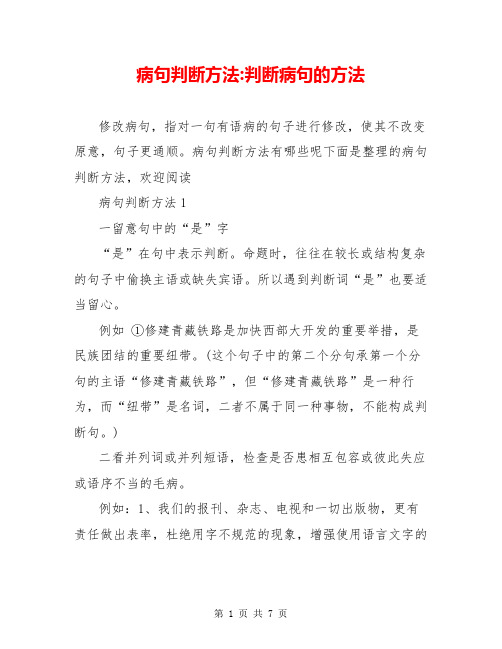 病句判断方法:判断病句的方法

修改病句，指对一句有语病的句子进行修改，使其不改变原意，句子更通顺。病句判断方法有哪些呢下面是整理的病句判断方法，欢迎阅读

病句判断方法 1

一留意句中的“是”字

“是”在句中表示判断。命题时，往往在较长或结构复杂的句子中偷换主语或缺失宾语。所以遇到判断词“是”也要适当留心。

例如 ①修建青藏铁路是加快西部大开发的重要举措，是民族团结的重要纽带。(这个句子中的第二个分句承第一个分句的主语“修建青藏铁路”，但“修建青藏铁路”是一种行为，而“纽带”是名词，二者不属于同一种事物，不能构成判断句。)

二看并列词或并列短语，检查是否患相互包容或彼此失应或语序不当的毛病。

例如：1、我们的报刊、杂志、电视和一切出版物，更有责任做出表率，杜绝用字不规范的现象，增强使用语言文字的

第 1 页 共 7 页